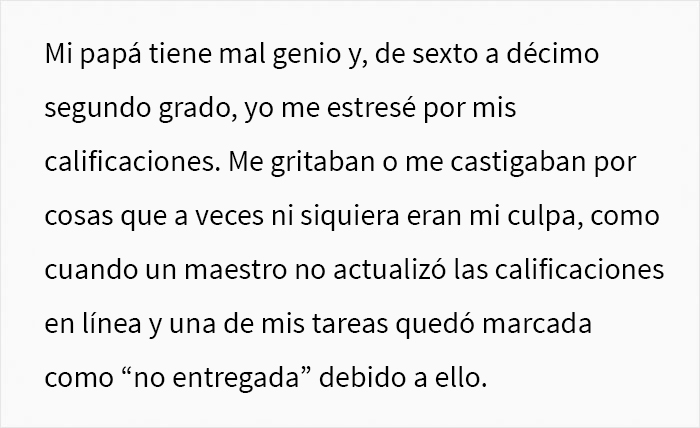 Mi papá tiene mal genio y, de sexto a décimo segundo grado, yo me estresé por mis calificaciones. Me gritaban o me castigaban por cosas que a veces ni siquiera eran mi culpa, como cuando un maestro no actualizó las calificaciones en línea y una de mis tareas quedó marcada como “no entregada” debido a ello.